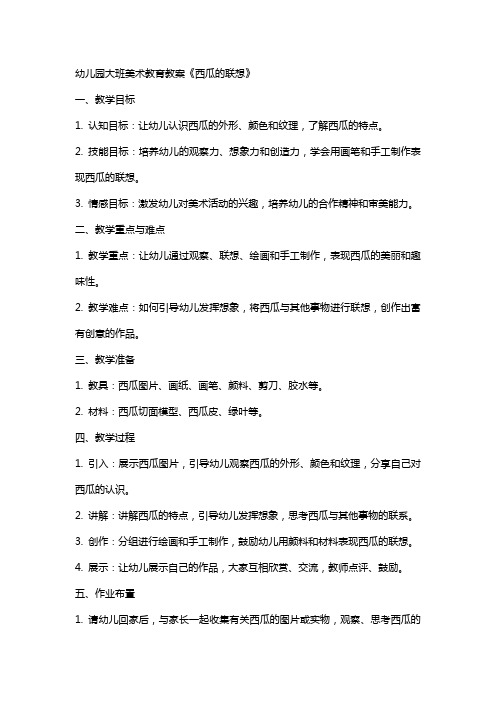 幼儿园大班美术教育教案《西瓜的联想》

一、教学目标

1. 认知目标：让幼儿认识西瓜的外形、颜色和纹理，了解西瓜的特点。

2. 技能目标：培养幼儿的观察力、想象力和创造力，学会用画笔和手工制作表现西瓜的联想。

3. 情感目标：激发幼儿对美术活动的兴趣，培养幼儿的合作精神和审美能力。

二、教学重点与难点

1. 教学重点：让幼儿通过观察、联想、绘画和手工制作，表现西瓜的美丽和趣味性。

2. 教学难点：如何引导幼儿发挥想象，将西瓜与其他事物进行联想，创作出富有创意的作品。

三、教学准备

1. 教具：西瓜图片、画纸、画笔、颜料、剪刀、胶水等。

2. 材料：西瓜切面模型、西瓜皮、绿叶等。

四、教学过程

1. 引入：展示西瓜图片，引导幼儿观察西瓜的外形、颜色和纹理，分享自己对西瓜的认识。

2. 讲解：讲解西瓜的特点，引导幼儿发挥想象，思考西瓜与其他事物的联系。

3. 创作：分组进行绘画和手工制作，鼓励幼儿用颜料和材料表现西瓜的联想。

4. 展示：让幼儿展示自己的作品，大家互相欣赏、交流，教师点评、鼓励。

五、作业布置

1. 请幼儿回家后，与家长一起收集有关西瓜的图片或实物，观察、思考西瓜的